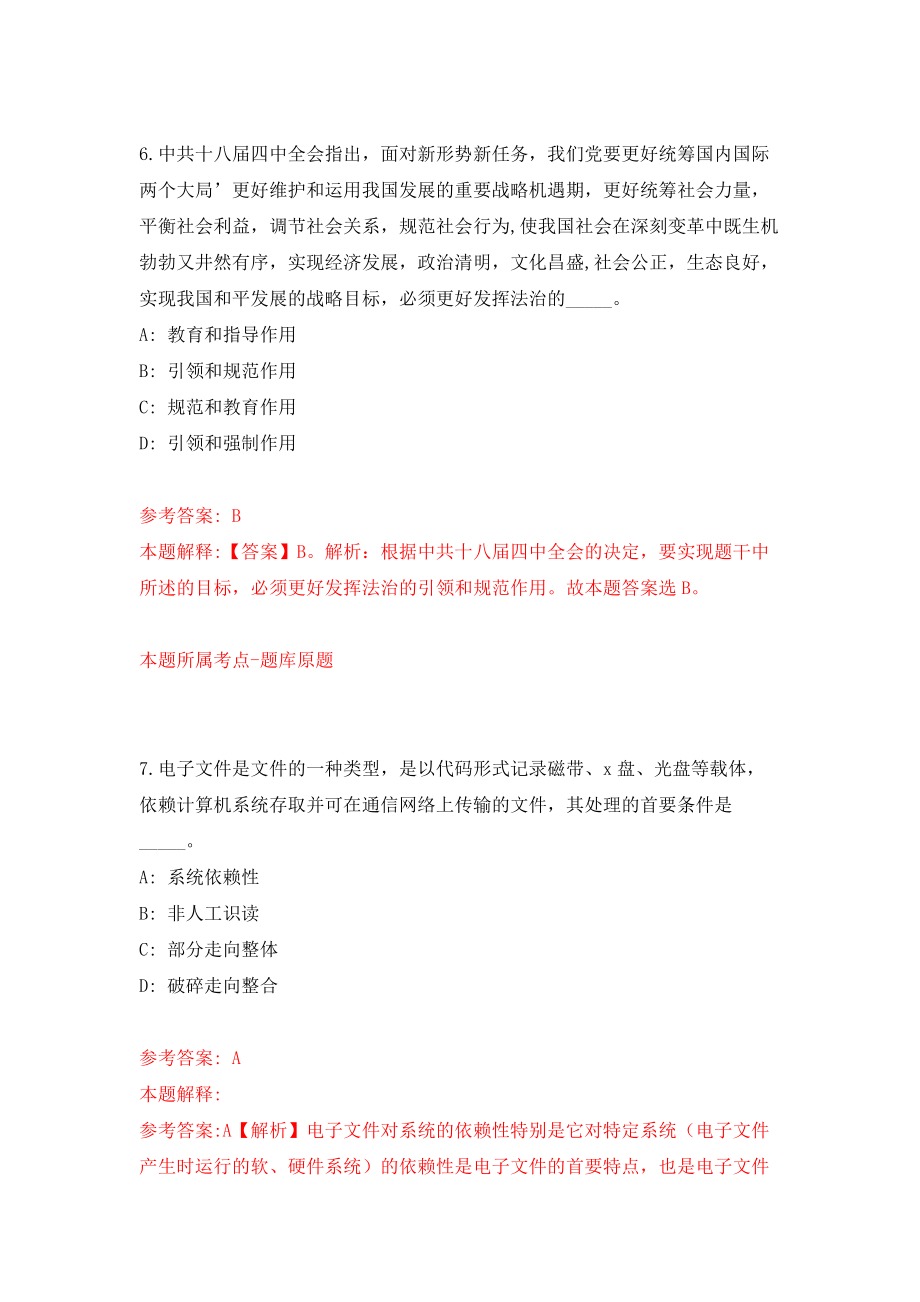 6.中共十八届四中全会指出，面对新形势新任务，我们党要更好统筹国内国际两个大局’更好维护和运用我国发展的重要战略机遇期，更好统筹社会力量，平衡社会利益，调节社会关系，规范社会行为,使我国社会在深刻变革中既生机勃勃又井然有序，实现经济发展，政治清明，文化昌盛,社会公正，生态良好，实现我国和平发展的战略目标，必须更好发挥法治的_____。

A: 教育和指导作用

B: 引领和规范作用

C: 规范和教育作用

D: 引领和强制作用

参考答案: B

本题解释:【答案】B。解析：根据中共十八届四中全会的决定，要实现题干中所述的目标，必须更好发挥法治的引领和规范作用。故本题答案选B。

本题所属考点-题库原题

7.电子文件是文件的一种类型，是以代码形式记录磁带、x盘、光盘等载体，依赖计算机系统存取并可在通信网络上传输的文件，其处理的首要条件是_____。

A: 系统依赖性

B: 非人工识读

C: 部分走向整体

D: 破碎走向整合

参考答案: A

本题解释:

参考答案:A【解析】电子文件对系统的依赖性特别是它对特定系统（电子文件产生时运行的软、硬件系统）的依赖性是电子文件的首要特点，也是电子文件